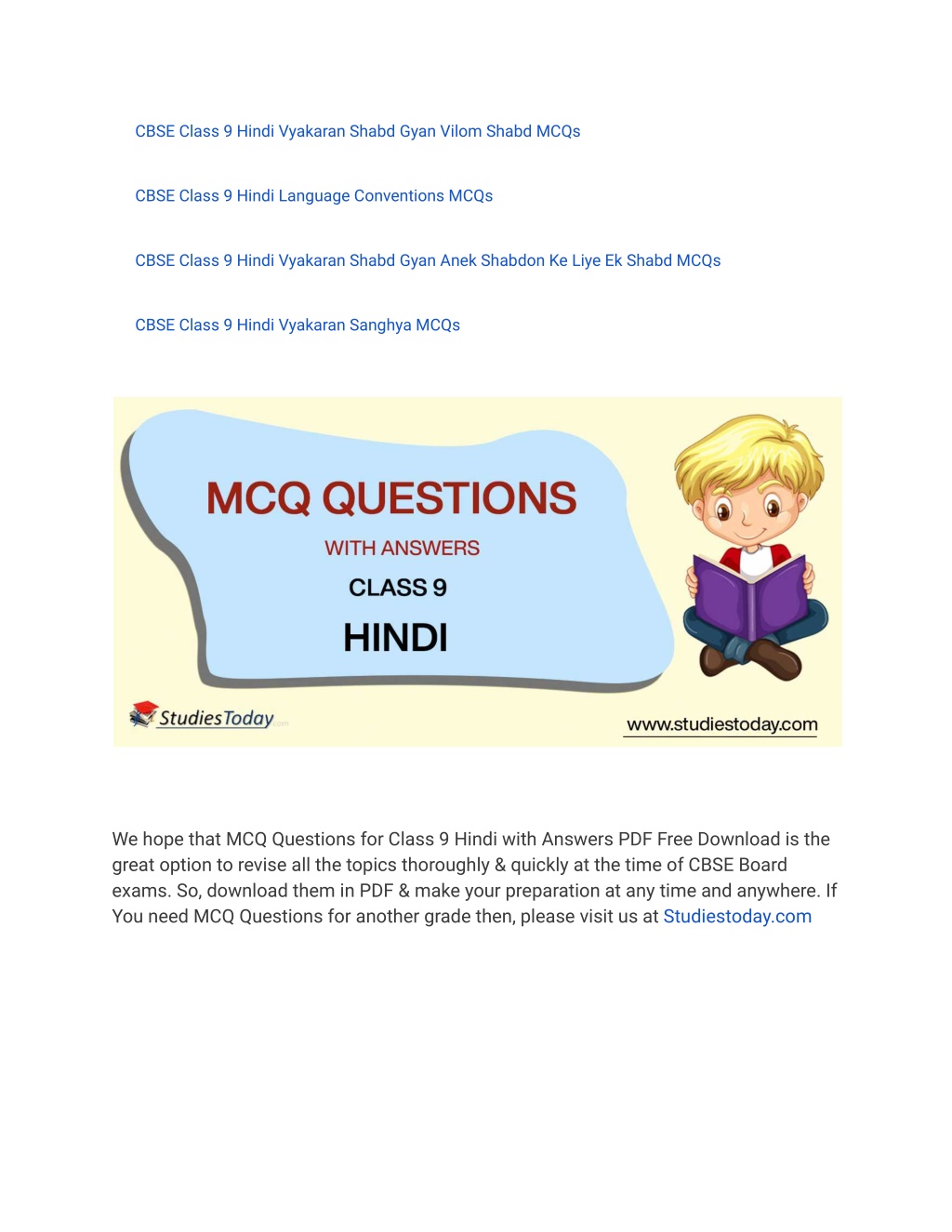 CBSE Class 9 Hindi Vyakaran Shabd Gyan Vilom Shabd MCQs

CBSE Class 9 Hindi Language Conventions MCQs

CBSE Class 9 Hindi Vyakaran Shabd Gyan Anek Shabdon Ke Liye Ek Shabd MCQs

CBSE Class 9 Hindi Vyakaran Sanghya MCQs

MCQ QUESTIONS

WITH ANSWERS

CLASS 9

HINDI

StudiesToday.com

www.studiestoday.com

We hope that MCQ Questions for Class 9 Hindi with Answers PDF Free Download is the great option to revise all the topics thoroughly & quickly at the time of CBSE Board exams. So, download them in PDF & make your preparation at any time and anywhere. If You need MCQ Questions for another grade then, please visit us at Studiestoday.com